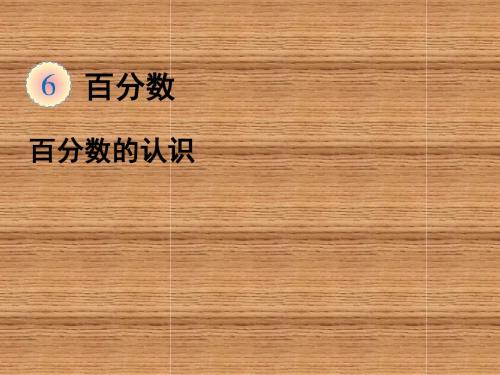 6 百分数

百分数的认识